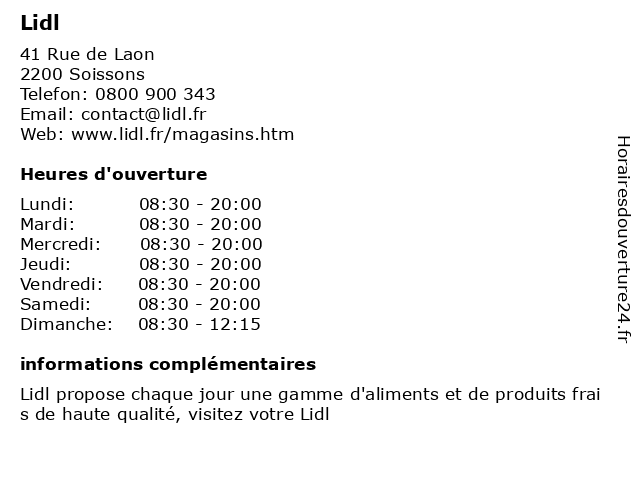 Lidl

41 Rue de Laon
2200 Soissons
Telefon: 0800 900 343
Email: contact@lidl.fr
Web: www.lidl.fr/magasins.htm

Heures d'ouverture

| | |
|---|---|
| Lundi: | 08:30 - 20:00 |
| Mardi: | 08:30 - 20:00 |
| Mercredi: | 08:30 - 20:00 |
| Jeudi: | 08:30 - 20:00 |
| Vendredi: | 08:30 - 20:00 |
| Samedi: | 08:30 - 20:00 |
| Dimanche: | 08:30 - 12:15 |

informations complémentaires

Lidl propose chaque jour une gamme d'aliments et de produits frai s de haute qualité, visitez votre Lidl

Horairesdouverture24.fr